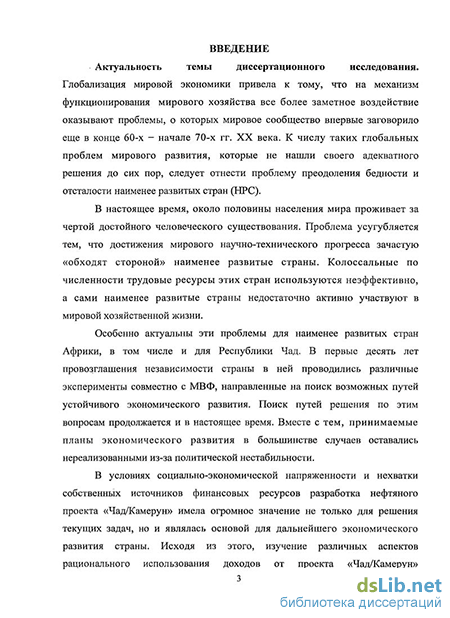 ВВЕДЕНИЕ

Актуальность темы диссертационного исследования. Глобализация мировой экономики привела к тому, что на механизм функционирования мирового хозяйства все более заметное воздействие оказывают проблемы, о которых мировое сообщество впервые заговорило еще в конце 60-х – начале 70-х гг. XX века. К числу таких глобальных проблем мирового развития, которые не нашли своего адекватного решения до сих пор, следует отнести проблему преодоления бедности и отсталости наименее развитых стран (НРС).

В настоящее время, около половины населения мира проживает за чертой достойного человеческого существования. Проблема усугубляется тем, что достижения мирового научно-технического прогресса зачастую «обходят стороной» наименее развитые страны. Колоссальные по численности трудовые ресурсы этих стран используются неэффективно, а сами наименее развитые страны недостаточно активно участвуют в мировой хозяйственной жизни.

Особенно актуальны эти проблемы для наименее развитых стран Африки, в том числе и для Республики Чад. В первые десять лет провозглашения независимости страны в ней проводились различные эксперименты совместно с МВФ, направленные на поиск возможных путей устойчивого экономического развития. Поиск путей решения по этим вопросам продолжается и в настоящее время. Вместе с тем, принимаемые планы экономического развития в большинстве случаев оставались нереализованными из-за политической нестабильности.

В условиях социально-экономической напряженности и нехватки собственных источников финансовых ресурсов разработка нефтяного проекта «Чад/Камерун» имела огромное значение не только для решения текущих задач, но и являлась основой для дальнейшего экономического развития страны. Исходя из этого, изучение различных аспектов рационального использования доходов от проекта «Чад/Камерун»

3

dsLib.net
библиотека диссертаций